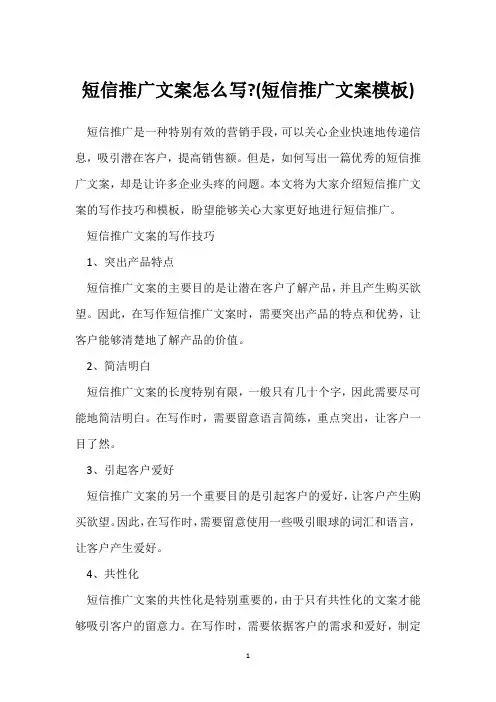 短信推广文案怎么写?(短信推广文案模板)

短信推广是一种特别有效的营销手段，可以关心企业快速地传递信息，吸引潜在客户，提高销售额。但是，如何写出一篇优秀的短信推广文案，却是让许多企业头疼的问题。本文将为大家介绍短信推广文案的写作技巧和模板，盼望能够关心大家更好地进行短信推广。

短信推广文案的写作技巧

1、突出产品特点

短信推广文案的主要目的是让潜在客户了解产品，并且产生购买欲望。因此，在写作短信推广文案时，需要突出产品的特点和优势，让客户能够清楚地了解产品的价值。

2、简洁明白

短信推广文案的长度特别有限，一般只有几十个字，因此需要尽可能地简洁明白。在写作时，需要留意语言简练，重点突出，让客户一目了然。

3、引起客户爱好

短信推广文案的另一个重要目的是引起客户的爱好，让客户产生购买欲望。因此，在写作时，需要留意使用一些吸引眼球的词汇和语言，让客户产生爱好。

4、共性化

短信推广文案的共性化是特别重要的，由于只有共性化的文案才能够吸引客户的留意力。在写作时，需要依据客户的需求和爱好，制定

1